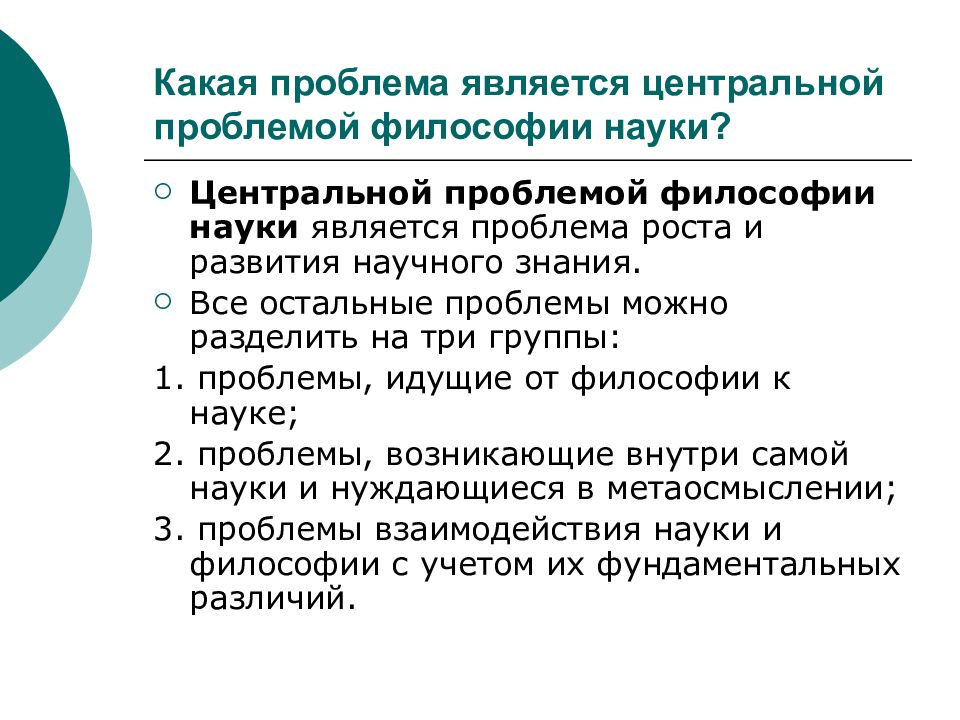 Какая проблема является центральной проблемой философии науки?

Центральной проблемой философии науки является проблема роста и развития научного знания.

Все остальные проблемы можно разделить на три группы:

1. проблемы, идущие от философии к науке;

2. проблемы, возникающие внутри самой науки и нуждающиеся в метаосмыслении;

3. проблемы взаимодействия науки и философии с учетом их фундаментальных различий.